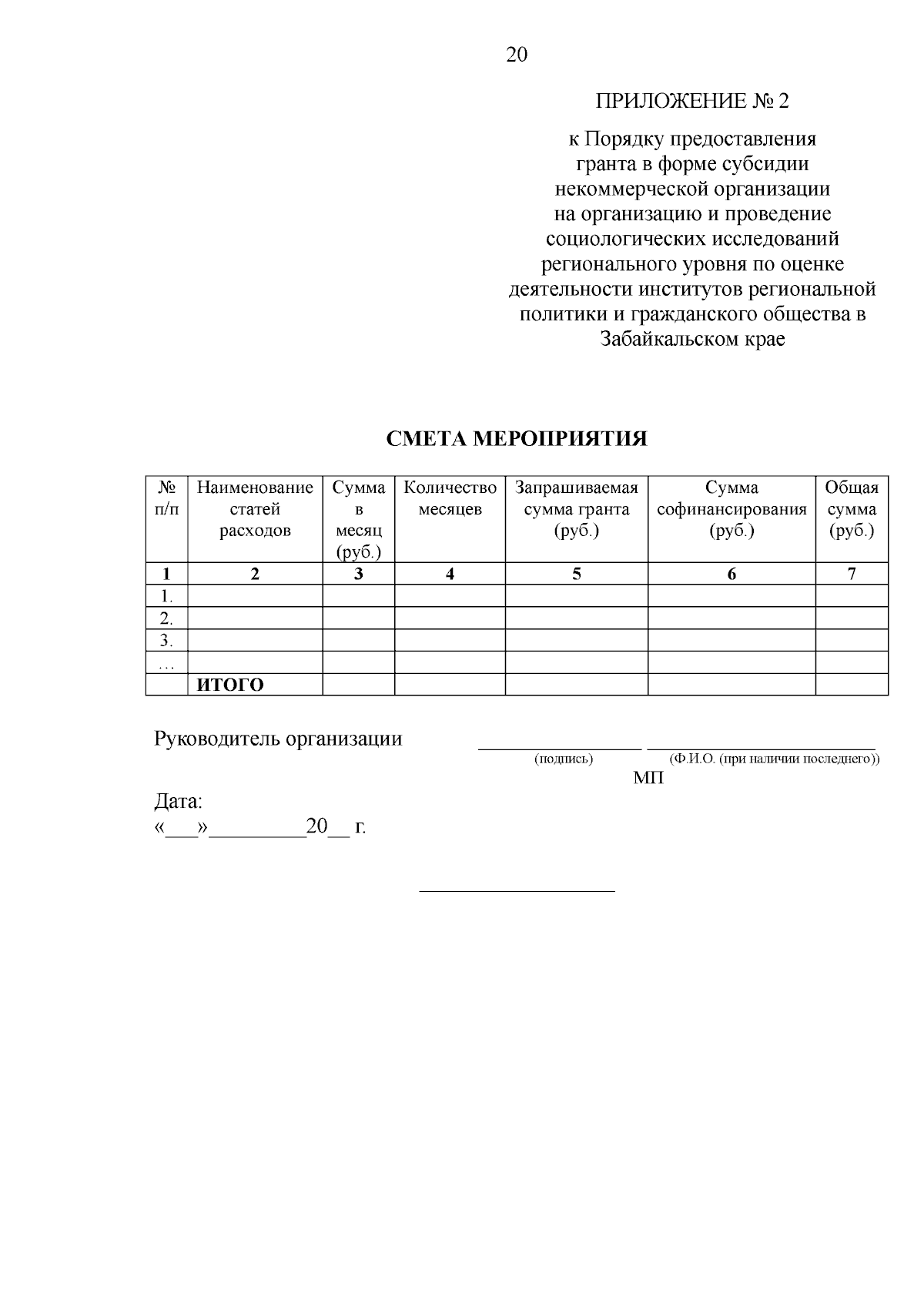 20

ПРИЛОЖЕНИЕ № 2

к Порядку предоставления гранта в форме субсидии некоммерческой организации на организацию и проведение социологических исследований регионального уровня по оценке деятельности институтов региональной политики и гражданского общества в Забайкальском крае

СМЕТА МЕРОПРИЯТИЯ

| № п/п | Наименование статей расходов | Сумма в месяц (руб.) | Количество месяцев | Запрашиваемая сумма гранта (руб.) | Сумма софинансирования (руб.) | Общая сумма (руб.) |
|---|---|---|---|---|---|---|
| 1 | 2 | 3 | 4 | 5 | 6 | 7 |
| 1. | | | | | | |
| 2. | | | | | | |
| 3. | | | | | | |
| … | | | | | | |
| | ИТОГО | | | | | |

Руководитель организации ________________ ______________________
(подпись) (Ф.И.О. (при наличии последнего))
МП

Дата:
«___»_________20__ г.